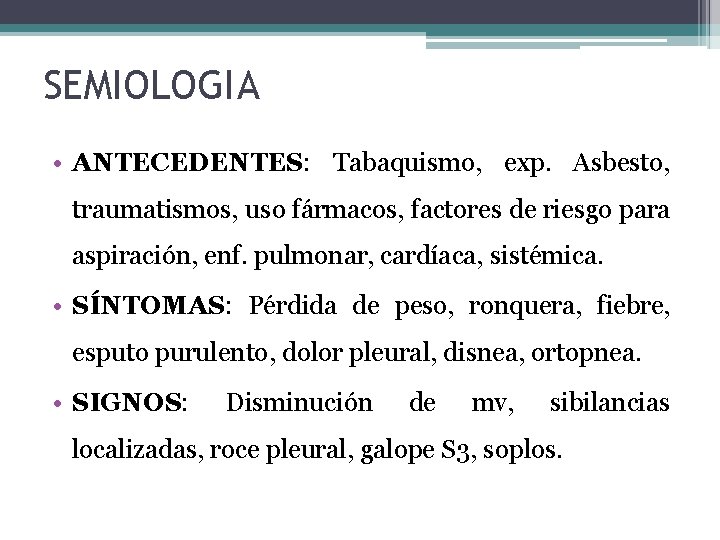 SEMIOLOGIA

• ANTECEDENTES: Tabaquismo, exp. Asbesto, traumatismos, uso fármacos, factores de riesgo para aspiración, enf. pulmonar, cardíaca, sistémica.

• SÍNTOMAS: Pérdida de peso, ronquera, fiebre, esputo purulento, dolor pleural, disnea, ortopnea.

• SIGNOS: Disminución de mv, sibilancias localizadas, roce pleural, galope S3, soplos.